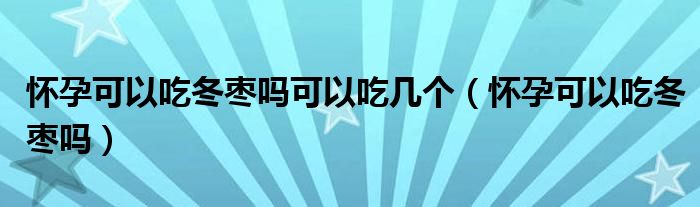 怀孕可以吃冬枣吗可以吃几个（怀孕可以吃冬枣吗）